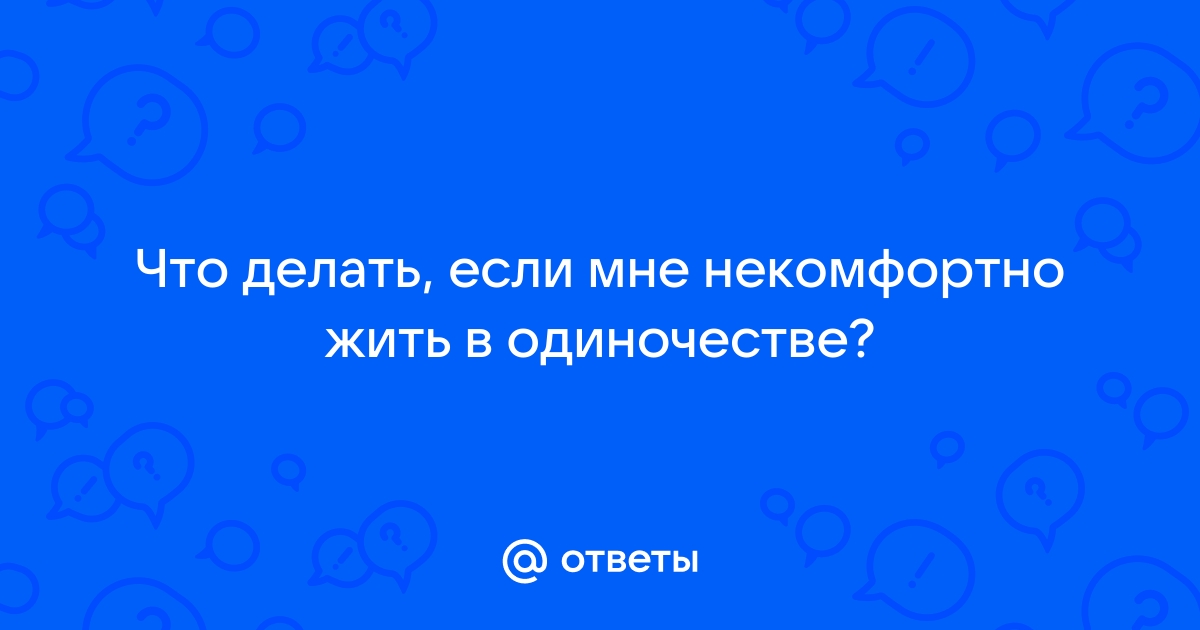 Что делать, если мне некомфортно жить в одиночестве?

@ ответы